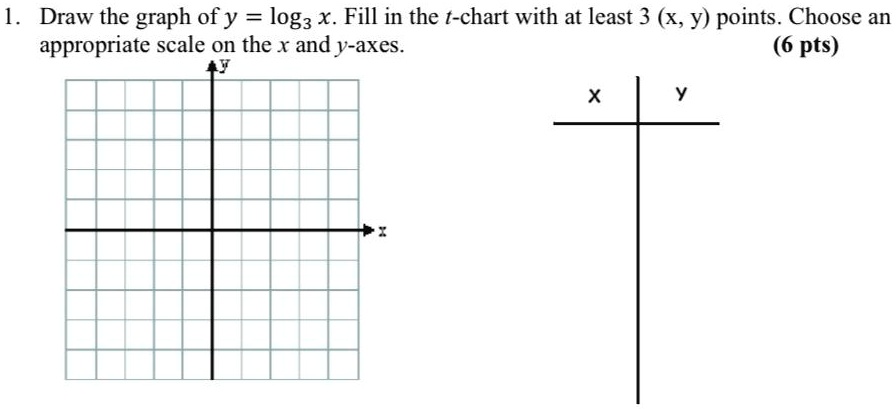 1. Draw the graph of $y = \log_3 x$. Fill in the $t$-chart with at least 3 (x, y) points. Choose an appropriate scale on the $x$ and $y$-axes. (6 pts)

y

x

| x | y |
|---|---|
| | |